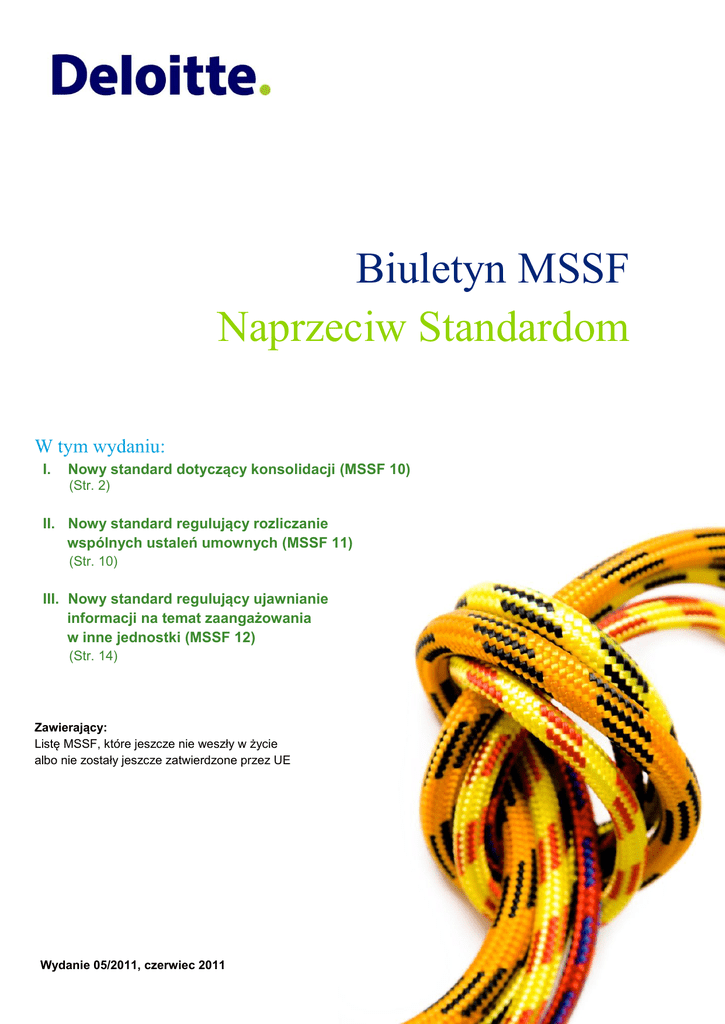 Deloitte.

Biuletyn MSSF
Naprzeciw Standardom

W tym wydaniu:

I. Nowy standard dotyczący konsolidacji (MSSF 10)
(Str. 2)

II. Nowy standard regulujący rozliczanie wspólnych ustaleń umownych (MSSF 11)
(Str. 10)

III. Nowy standard regulujący ujawnianie informacji na temat zaangażowania w inne jednostki (MSSF 12)
(Str. 14)

Zawierający:
Listę MSSF, które jeszcze nie weszły w życie albo nie zostały jeszcze zatwierdzone przez UE

Wydanie 05/2011, czerwiec 2011